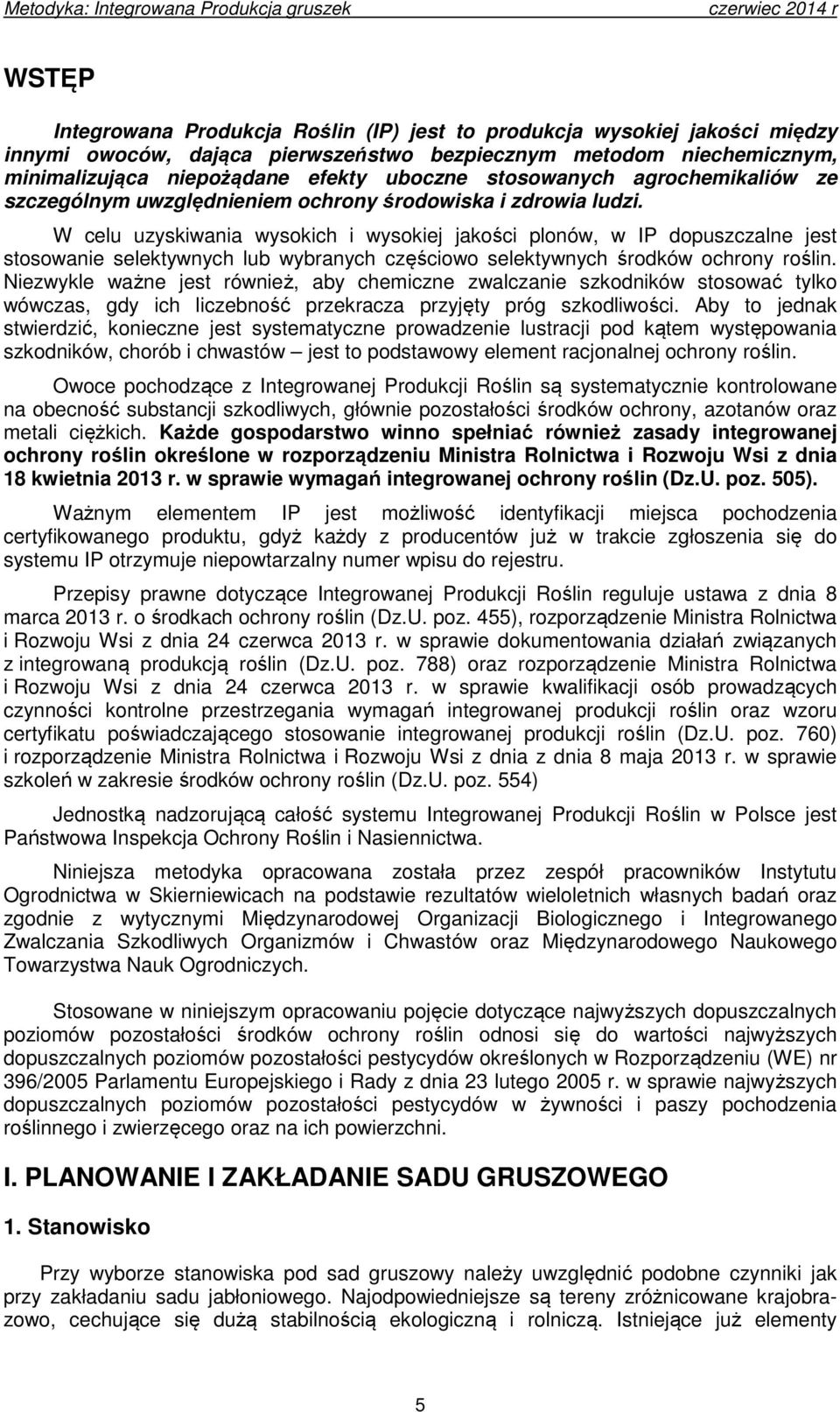 Metodyka: Integrowana Produkcja gruszek czerwiec 2014 r

WSTĘP

Integrowana Produkcja Roślin (IP) jest to produkcja wysokiej jakości między innymi owoców, dająca pierwszeństwo bezpiecznym metodom niechemicznym, minimalizująca niepożądane efekty uboczne stosowanych agrochemikaliów ze szczególnym uwzględnieniem ochrony środowiska i zdrowia ludzi.

W celu uzyskiwania wysokich i wysokiej jakości plonów, w IP dopuszczalne jest stosowanie selektywnych lub wybranych częściowo selektywnych środków ochrony roślin. Niezwykle ważne jest również, aby chemiczne zwalczanie szkodników stosować tylko wówczas, gdy ich liczebność przekracza przyjęty próg szkodliwości. Aby to jednak stwierdzić, konieczne jest systematyczne prowadzenie lustracji pod kątem występowania szkodników, chorób i chwastów – jest to podstawowy element racjonalnej ochrony roślin.

Owoce pochodzące z Integrowanej Produkcji Roślin są systematycznie kontrolowane na obecność substancji szkodliwych, głównie pozostałości środków ochrony, azotanów oraz metali ciężkich. Każde gospodarstwo winno spełniać również zasady integrowanej ochrony roślin określone w rozporządzeniu Ministra Rolnictwa i Rozwoju Wsi z dnia 18 kwietnia 2013 r. w sprawie wymagań integrowanej ochrony roślin (Dz.U. poz. 505).

Ważnym elementem IP jest możliwość identyfikacji miejsca pochodzenia certyfikowanego produktu, gdyż każdy z producentów już w trakcie zgłoszenia się do systemu IP otrzymuje niepowtarzalny numer wpisu do rejestru.

Przepisy prawne dotyczące Integrowanej Produkcji Roślin reguluje ustawa z dnia 8 marca 2013 r. o środkach ochrony roślin (Dz.U. poz. 455), rozporządzenie Ministra Rolnictwa i Rozwoju Wsi z dnia 24 czerwca 2013 r. w sprawie dokumentowania działań związanych z integrowaną produkcją roślin (Dz.U. poz. 788) oraz rozporządzenie Ministra Rolnictwa i Rozwoju Wsi z dnia 24 czerwca 2013 r. w sprawie kwalifikacji osób prowadzących czynności kontrolne przestrzegania wymagań integrowanej produkcji roślin oraz wzoru certyfikatu poświadczającego stosowanie integrowanej produkcji roślin (Dz.U. poz. 760) i rozporządzenie Ministra Rolnictwa i Rozwoju Wsi z dnia z dnia 8 maja 2013 r. w sprawie szkoleń w zakresie środków ochrony roślin (Dz.U. poz. 554)

Jednostką nadzorującą całość systemu Integrowanej Produkcji Roślin w Polsce jest Państwowa Inspekcja Ochrony Roślin i Nasiennictwa.

Niniejsza metodyka opracowana została przez zespół pracowników Instytutu Ogrodnictwa w Skierniewicach na podstawie rezultatów wieloletnich własnych badań oraz zgodnie z wytycznymi Międzynarodowej Organizacji Biologicznego i Integrowanego Zwalczania Szkodliwych Organizmów i Chwastów oraz Międzynarodowego Naukowego Towarzystwa Nauk Ogrodniczych.

Stosowane w niniejszym opracowaniu pojęcie dotyczące najwyższych dopuszczalnych poziomów pozostałości środków ochrony roślin odnosi się do wartości najwyższych dopuszczalnych poziomów pozostałości pestycydów określonych w Rozporządzeniu (WE) nr 396/2005 Parlamentu Europejskiego i Rady z dnia 23 lutego 2005 r. w sprawie najwyższych dopuszczalnych poziomów pozostałości pestycydów w żywności i paszy pochodzenia roślinnego i zwierzęcego oraz na ich powierzchni.

I. PLANOWANIE I ZAKŁADANIE SADU GRUSZOWEGO

1. Stanowisko

Przy wyborze stanowiska pod sad gruszowy należy uwzględnić podobne czynniki jak przy zakładaniu sadu jabłoniowego. Najodpowiedniejsze są tereny zróżnicowane krajobrazowo, cechujące się dużą stabilnością ekologiczną i rolniczą. Istniejące już elementy

5